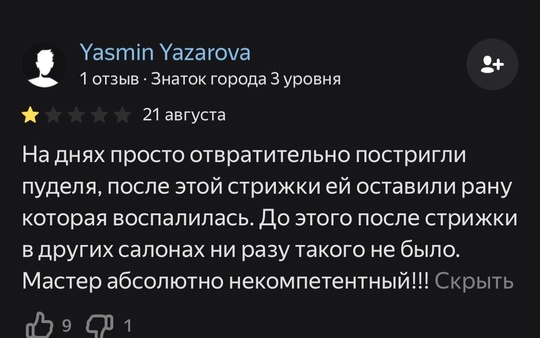 Yasmin Yazarova
1 отзыв · Знаток города 3 уровня

21 августа

На днях просто отвратительно постригли пуделя, после этой стрижки ей оставили рану которая воспалилась. До этого после стрижки в других салонах ни разу такого не было. Мастер абсолютно некомпетентный!!! Скрыть

9 1